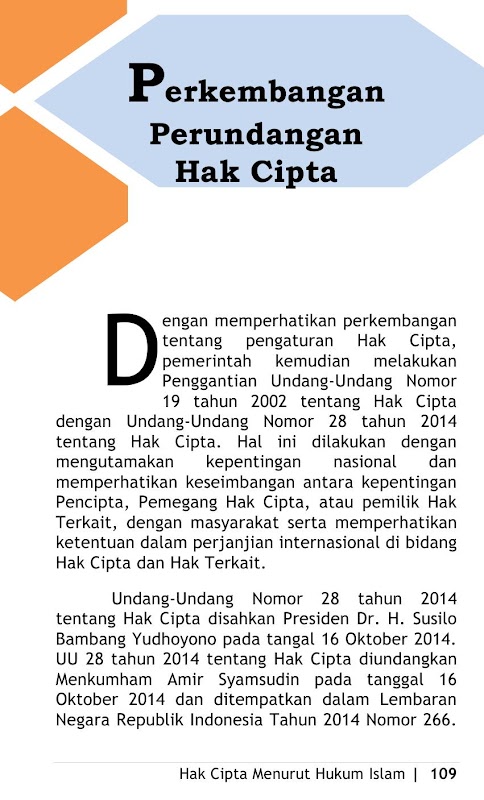 Perkembangan Perundangan Hak Cipta

Dengan memperhatikan perkembangan tentang pengaturan Hak Cipta, pemerintah kemudian melakukan Penggantian Undang-Undang Nomor 19 tahun 2002 tentang Hak Cipta dengan Undang-Undang Nomor 28 tahun 2014 tentang Hak Cipta. Hal ini dilakukan dengan mengutamakan kepentingan nasional dan memperhatikan keseimbangan antara kepentingan Pencipta, Pemegang Hak Cipta, atau pemilik Hak Terkait, dengan masyarakat serta memperhatikan ketentuan dalam perjanjian internasional di bidang Hak Cipta dan Hak Terkait.

Undang-Undang Nomor 28 tahun 2014 tentang Hak Cipta disahkan Presiden Dr. H. Susilo Bambang Yudhoyono pada tangal 16 Oktober 2014. UU 28 tahun 2014 tentang Hak Cipta diundangkan Menkumham Amir Syamsudin pada tanggal 16 Oktober 2014 dan ditempatkan dalam Lembaran Negara Republik Indonesia Tahun 2014 Nomor 266.

Hak Cipta Menurut Hukum Islam | 109